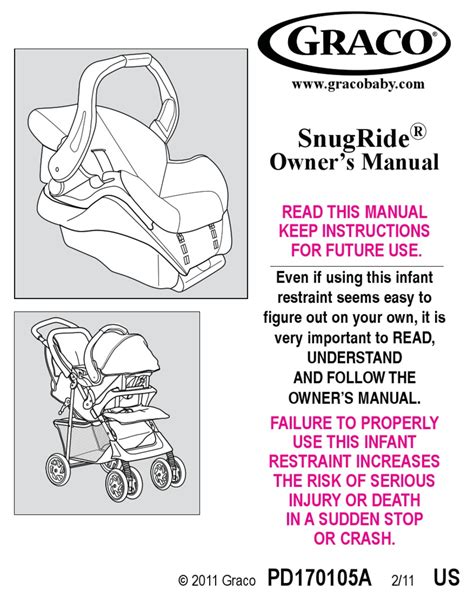 GRACO®

www.gracobaby.com

SnugRide®
Owner's Manual

READ THIS MANUAL
KEEP INSTRUCTIONS
FOR FUTURE USE.

Even if using this infant restraint seems easy to figure out on your own, it is very important to READ, UNDERSTAND AND FOLLOW THE OWNER'S MANUAL.

FAILURE TO PROPERLY USE THIS INFANT RESTRAINT INCREASES THE RISK OF SERIOUS INJURY OR DEATH IN A SUDDEN STOP OR CRASH.

© 2011 Graco PD170105A 2/11 US